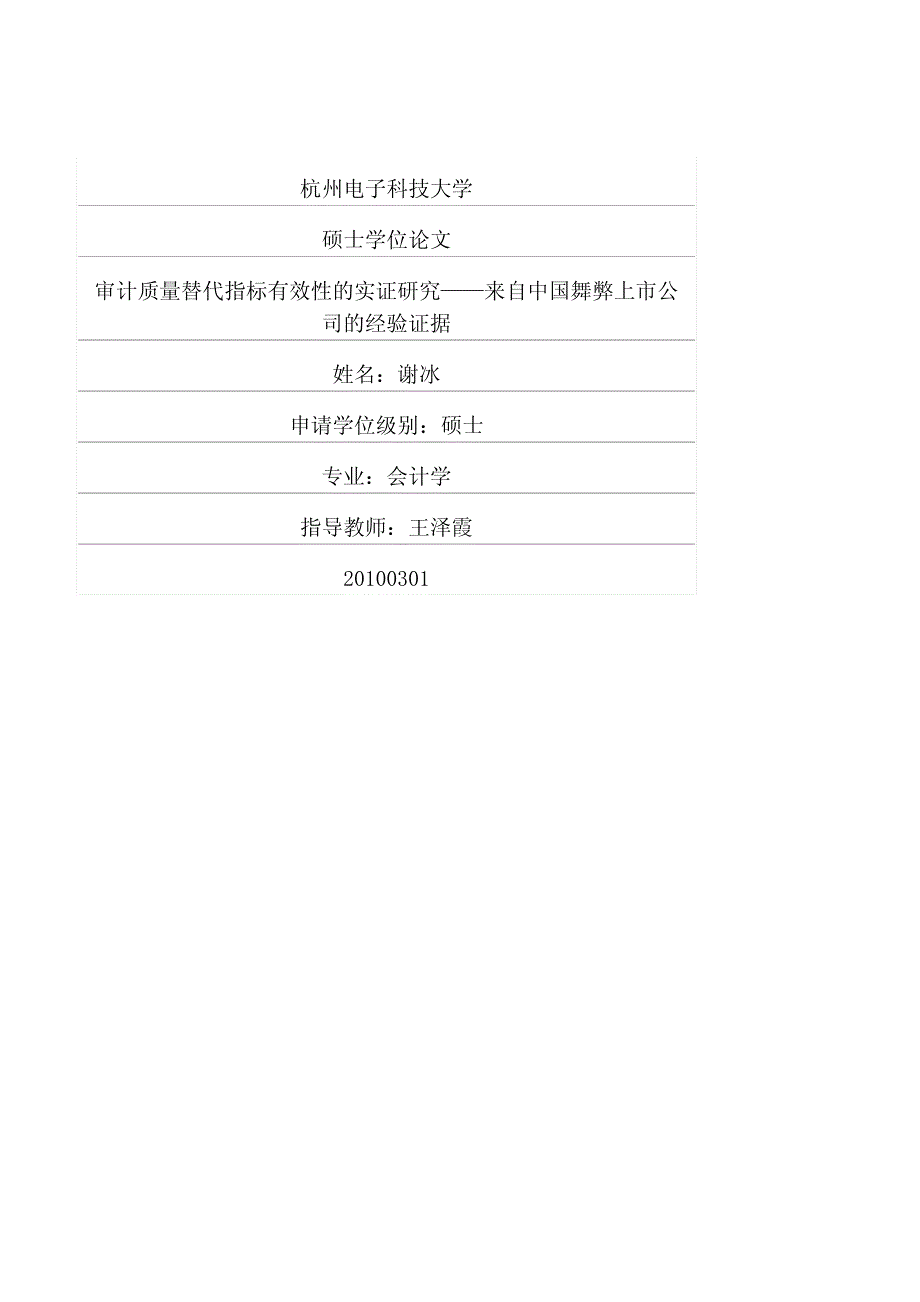 杭州电子科技大学

硕士学位论文

审计质量替代指标有效性的实证研究——来自中国舞弊上市公司的经验证据

姓名：谢冰

申请学位级别：硕士

专业：会计学

指导教师：王泽霞

20100301